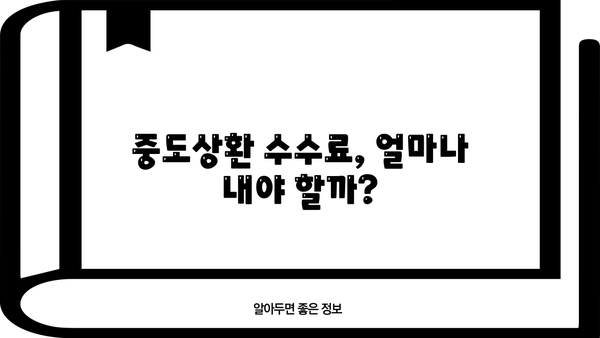 중도상환 수수료, 얼마나 내야 할까?

알아두면 좋은 정보